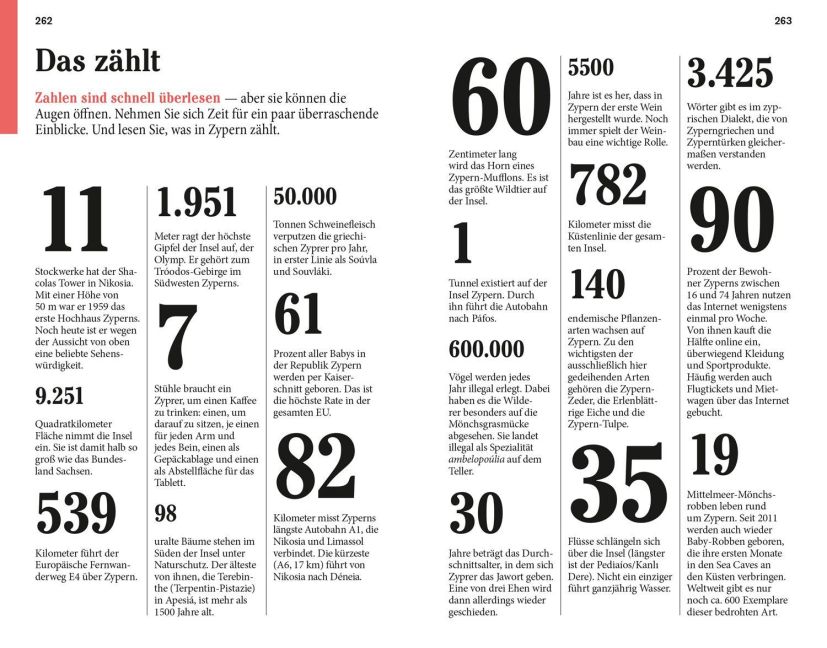 262

Das zählt

Zahlen sind schnell überlesen — aber sie können die Augen öffnen. Nehmen Sie sich Zeit für ein paar überraschende Einblicke. Und lesen Sie, was in Zypern zählt.

11

Stockwerke hat der Shacolas Tower in Nikosia. Mit einer Höhe von 50 m war er 1959 das erste Hochhaus Zyperns. Noch heute ist er wegen der Aussicht von oben eine beliebte Sehenswürdigkeit.

9.251

Quadratkilometer Fläche nimmt die Insel ein. Sie ist damit halb so groß wie das Bundesland Sachsen.

539

Kilometer führt der Europäische Fernwanderweg E4 über Zypern.

1.951

Meter ragt der höchste Gipfel der Insel auf, der Olymp. Er gehört zum Tróodos-Gebirge im Südwesten Zyperns.

7

Stühle braucht ein Zyprer, um einen Kaffee zu trinken: einen, um darauf zu sitzen, je einen für jeden Arm und jedes Bein, einen als Gepäckablage und einen als Abstellfläche für das Tablett.

98

uralte Bäume stehen im Süden der Insel unter Naturschutz. Der älteste von ihnen, die Terebinthe (Terpentin-Pistazie) in Apesiá, ist mehr als 1500 Jahre alt.

50.000

Tonnen Schweinefleisch verputzen die griechischen Zyprer pro Jahr, in erster Linie als Soúvla und Souvláki.

61

Prozent aller Babys in der Republik Zypern werden per Kaiserschnitt geboren. Das ist die höchste Rate in der gesamten EU.

82

Kilometer misst Zyperns längste Autobahn A1, die Nikosia und Limassol verbindet. Die kürzeste (A6, 17 km) führt von Nikosia nach Déneia.

263

60

Zentimeter lang wird das Horn eines Zypern-Mufflons. Es ist das größte Wildtier auf der Insel.

1

Tunnel existiert auf der Insel Zypern. Durch ihn führt die Autobahn nach Páfos.

600.000

Vögel werden jedes Jahr illegal erlegt. Dabei haben es die Wilderer besonders auf die Mönchsgrasmücke abgesehen. Sie landet illegal als Spezialität ambelopoúlia auf dem Teller.

30

Jahre beträgt das Durchschnittsalter, in dem sich Zyprer das Jawort geben. Eine von drei Ehen wird dann allerdings wieder geschieden.

5500

Jahre ist es her, dass in Zypern der erste Wein hergestellt wurde. Noch immer spielt der Weinbau eine wichtige Rolle.

782

Kilometer misst die Küstenlinie der gesamten Insel.

140

endemische Pflanzenarten wachsen auf Zypern. Zu den wichtigsten der ausschließlich hier gedeihenden Arten gehören die Zypern-Zeder, die Erlenblättrige Eiche und die Zypern-Tulpe.

35

Flüsse schlängeln sich über die Insel (längster ist der Pediaíos/Kanlı Dere). Nicht ein einziger führt ganzjährig Wasser.

3.425

Wörter gibt es im zyprischen Dialekt, die von Zyperngriechen und Zyperntürken gleichermaßen verstanden werden.

90

Prozent der Bewohner Zyperns zwischen 16 und 74 Jahren nutzen das Internet wenigstens einmal pro Woche. Von ihnen kauft die Hälfte online ein, überwiegend Kleidung und Sportprodukte. Häufig werden auch Flugtickets und Mietwagen über das Internet gebucht.

19

Mittelmeer-Mönchsrobben leben rund um Zypern. Seit 2011 werden auch wieder Baby-Robben geboren, die ihre ersten Monate in den Sea Caves an den Küsten verbringen. Weltweit gibt es nur noch ca. 600 Exemplare dieser bedrohten Art.